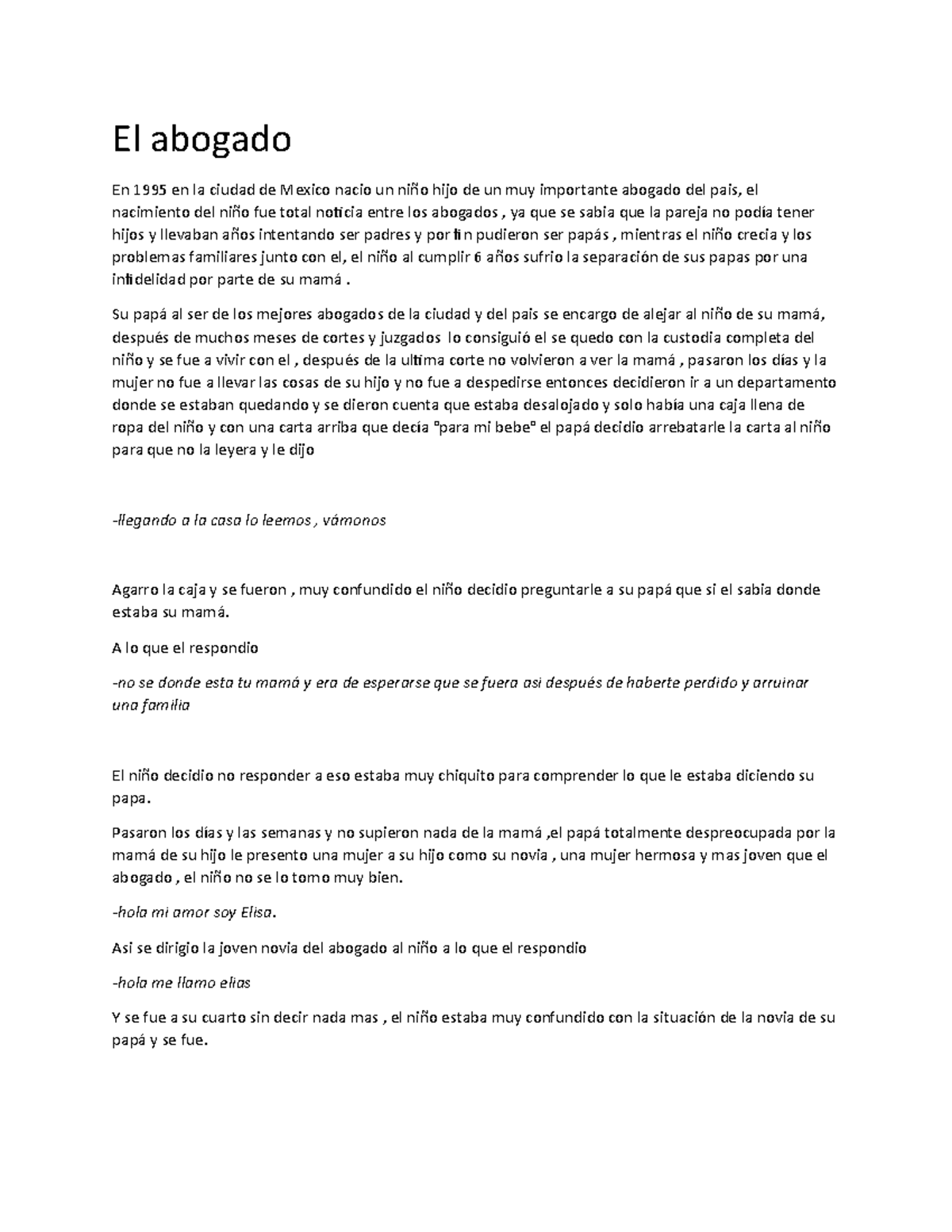 El abogado

En 1995 en la ciudad de Mexico nacio un niño hijo de un muy importante abogado del pais, el nacimiento del niño fue total noticia entre los abogados , ya que se sabia que la pareja no podía tener hijos y llevaban años intentando ser padres y por fin pudieron ser papás , mientras el niño crecia y los problemas familiares junto con el, el niño al cumplir 6 años sufrio la separación de sus papas por una infidelidad por parte de su mamá .

Su papá al ser de los mejores abogados de la ciudad y del pais se encargo de alejar al niño de su mamá, después de muchos meses de cortes y juzgados lo consiguió el se quedo con la custodia completa del niño y se fue a vivir con el , después de la ultima corte no volvieron a ver la mamá , pasaron los días y la mujer no fue a llevar las cosas de su hijo y no fue a despedirse entonces decidieron ir a un departamento donde se estaban quedando y se dieron cuenta que estaba desalojado y solo había una caja llena de ropa del niño y con una carta arriba que decía "para mi bebe" el papá decidio arrebatarle la carta al niño para que no la leyera y le dijo

-llegando a la casa lo leemos , vámonos

Agarro la caja y se fueron , muy confundido el niño decidio preguntarle a su papá que si el sabia donde estaba su mamá.

A lo que el respondio

-no se donde esta tu mamá y era de esperarse que se fuera asi después de haberte perdido y arruinar una familia

El niño decidio no responder a eso estaba muy chiquito para comprender lo que le estaba diciendo su papa.

Pasaron los días y las semanas y no supieron nada de la mamá ,el papá totalmente despreocupada por la mamá de su hijo le presento una mujer a su hijo como su novia , una mujer hermosa y mas joven que el abogado , el niño no se lo tomo muy bien.

-hola mi amor soy Elisa.

Asi se dirigio la joven novia del abogado al niño a lo que el respondio

-hola me llamo elias

Y se fue a su cuarto sin decir nada mas , el niño estaba muy confundido con la situación de la novia de su papá y se fue.